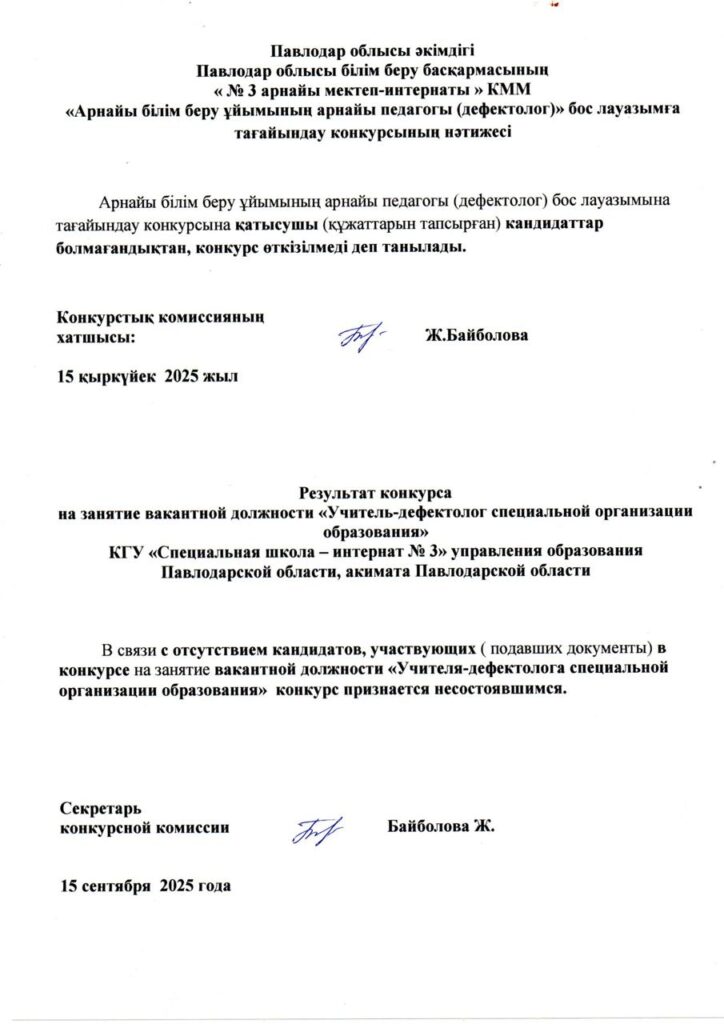 Павлодар облысы әкімдігі
Павлодар облысы білім беру басқармасының
« № 3 арнайы мектеп-интернаты » КММ
«Арнайы білім беру ұйымының арнайы педагогы (дефектолог)» бос лауазымға тағайындау конкурсының нәтижесі

Арнайы білім беру ұйымының арнайы педагогы (дефектолог) бос лауазымына тағайындау конкурсына қатысушы (құжаттарын тапсырған) кандидаттар болмағандықтан, конкурс өткізілмеді деп танылады.

Конкурстық комиссияның хатшысы: Ж.Байболова

15 қыркүйек 2025 жыл

Результат конкурса
на занятие вакантной должности «Учитель-дефектолог специальной организации образования»
КГУ «Специальная школа – интернат № 3» управления образования Павлодарской области, акимата Павлодарской области

В связи с отсутствием кандидатов, участвующих ( подавших документы) в конкурсе на занятие вакантной должности «Учителя-дефектолога специальной организации образования» конкурс признается несостоявшимся.

Секретарь
конкурсной комиссии Байболова Ж.

15 сентября 2025 года